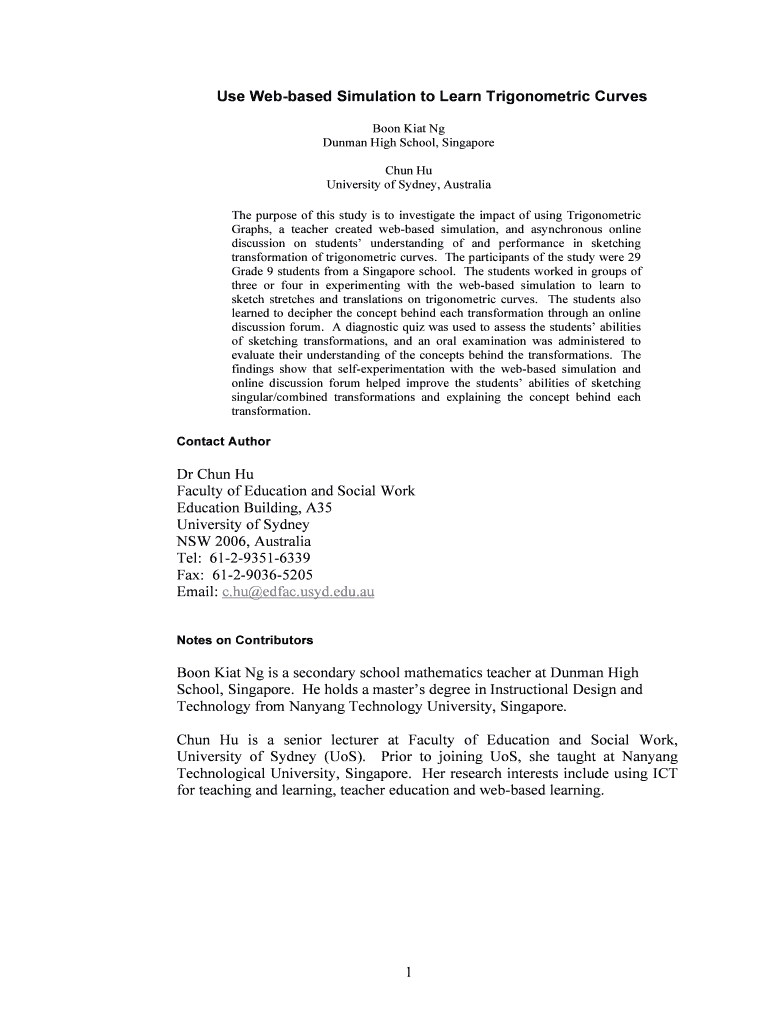 Use Web-based Simulation to Learn Trigonometric Curves

Boon Kiat Ng
Dunman High School, Singapore

Chun Hu
University of Sydney, Australia

The purpose of this study is to investigate the impact of using Trigonometric Graphs, a teacher created web-based simulation, and asynchronous online discussion on students' understanding of and performance in sketching transformation of trigonometric curves. The participants of the study were 29 Grade 9 students from a Singapore school. The students worked in groups of three or four in experimenting with the web-based simulation to learn to sketch stretches and translations on trigonometric curves. The students also learned to decipher the concept behind each transformation through an online discussion forum. A diagnostic quiz was used to assess the students' abilities of sketching transformations, and an oral examination was administered to evaluate their understanding of the concepts behind the transformations. The findings show that self-experimentation with the web-based simulation and online discussion forum helped improve the students' abilities of sketching singular/combined transformations and explaining the concept behind each transformation.

Contact Author

Dr Chun Hu
Faculty of Education and Social Work
Education Building, A35
University of Sydney
NSW 2006, Australia
Tel: 61-2-9351-6339
Fax: 61-2-9036-5205
Email: c.hu@edfac.usyd.edu.au

Notes on Contributors

Boon Kiat Ng is a secondary school mathematics teacher at Dunman High School, Singapore. He holds a master's degree in Instructional Design and Technology from Nanyang Technology University, Singapore.

Chun Hu is a senior lecturer at Faculty of Education and Social Work, University of Sydney (UoS). Prior to joining UoS, she taught at Nanyang Technological University, Singapore. Her research interests include using ICT for teaching and learning, teacher education and web-based learning.

1